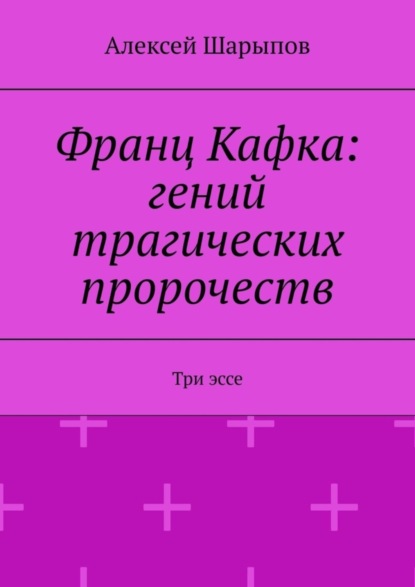 Алексей Шарыпов

Франц Кафка: гений трагических пророчеств

Три эссе